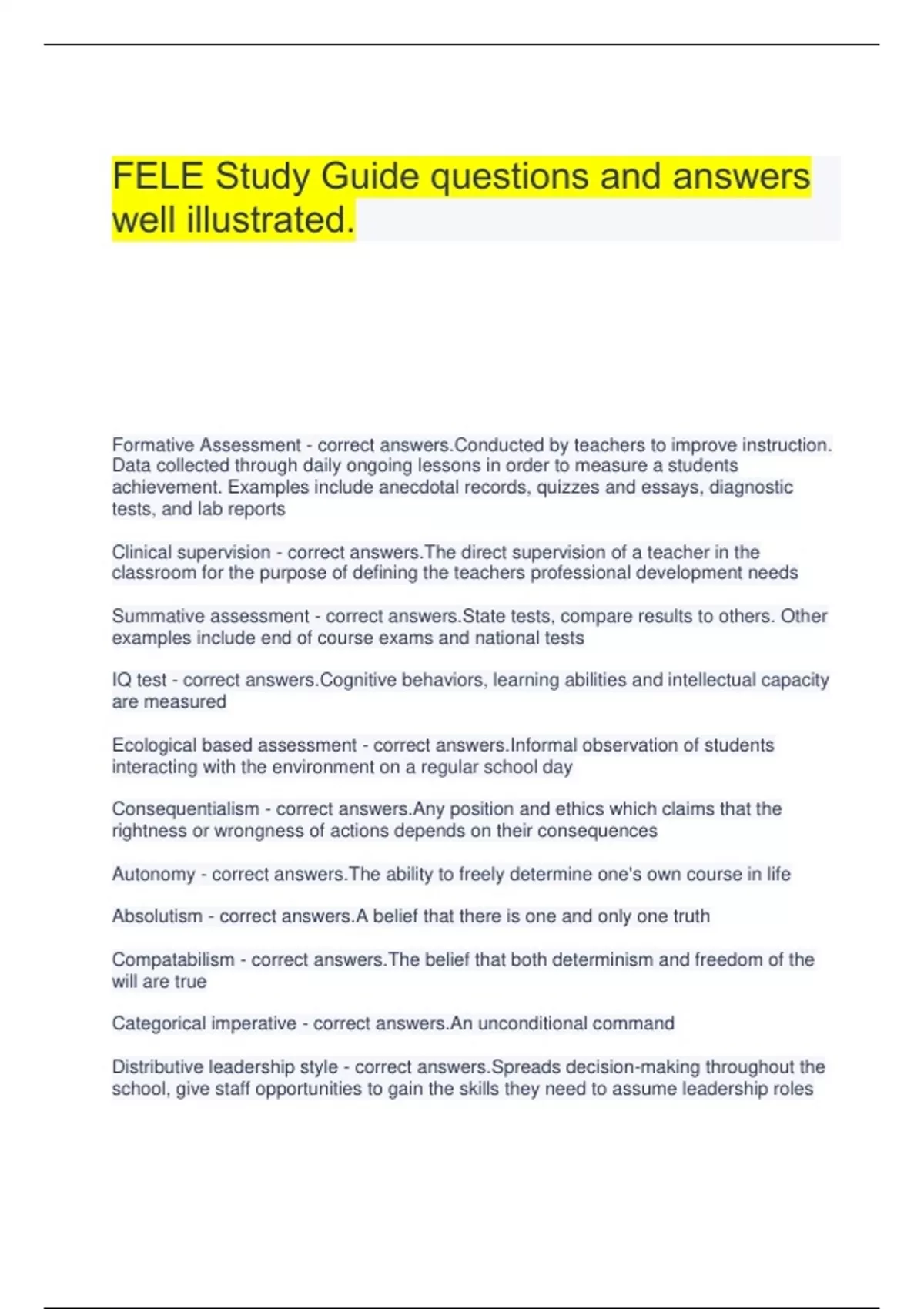 FELE Study Guide questions and answers well illustrated.

Formative Assessment - correct answers.Conducted by teachers to improve instruction. Data collected through daily ongoing lessons in order to measure a students achievement. Examples include anecdotal records, quizzes and essays, diagnostic tests, and lab reports

Clinical supervision - correct answers.The direct supervision of a teacher in the classroom for the purpose of defining the teachers professional development needs

Summative assessment - correct answers.State tests, compare results to others. Other examples include end of course exams and national tests

IQ test - correct answers.Cognitive behaviors, learning abilities and intellectual capacity are measured

Ecological based assessment - correct answers.Informal observation of students interacting with the environment on a regular school day

Consequentialism - correct answers.Any position and ethics which claims that the rightness or wrongness of actions depends on their consequences

Autonomy - correct answers.The ability to freely determine one's own course in life

Absolutism - correct answers.A belief that there is one and only one truth

Compatabilism - correct answers.The belief that both determinism and freedom of the will are true

Categorical imperative - correct answers.An unconditional command

Distributive leadership style - correct answers.Spreads decision-making throughout the school, give staff opportunities to gain the skills they need to assume leadership roles